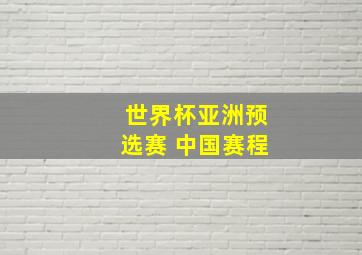 世界杯亚洲预选赛 中国赛程